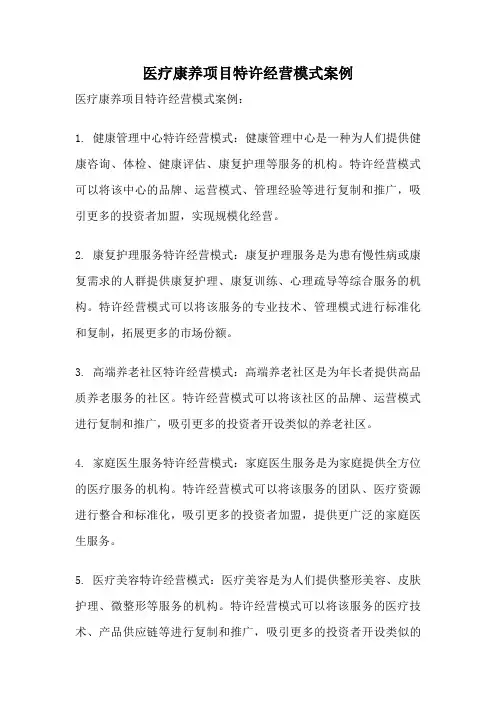 医疗康养项目特许经营模式案例

医疗康养项目特许经营模式案例：

1. 健康管理中心特许经营模式：健康管理中心是一种为人们提供健康咨询、体检、健康评估、康复护理等服务的机构。特许经营模式可以将该中心的品牌、运营模式、管理经验等进行复制和推广，吸引更多的投资者加盟，实现规模化经营。

2. 康复护理服务特许经营模式：康复护理服务是为患有慢性病或康复需求的人群提供康复护理、康复训练、心理疏导等综合服务的机构。特许经营模式可以将该服务的专业技术、管理模式进行标准化和复制，拓展更多的市场份额。

3. 高端养老社区特许经营模式：高端养老社区是为年长者提供高品质养老服务的社区。特许经营模式可以将该社区的品牌、运营模式进行复制和推广，吸引更多的投资者开设类似的养老社区。

4. 家庭医生服务特许经营模式：家庭医生服务是为家庭提供全方位的医疗服务的机构。特许经营模式可以将该服务的团队、医疗资源进行整合和标准化，吸引更多的投资者加盟，提供更广泛的家庭医生服务。

5. 医疗美容特许经营模式：医疗美容是为人们提供整形美容、皮肤护理、微整形等服务的机构。特许经营模式可以将该服务的医疗技术、产品供应链等进行复制和推广，吸引更多的投资者开设类似的